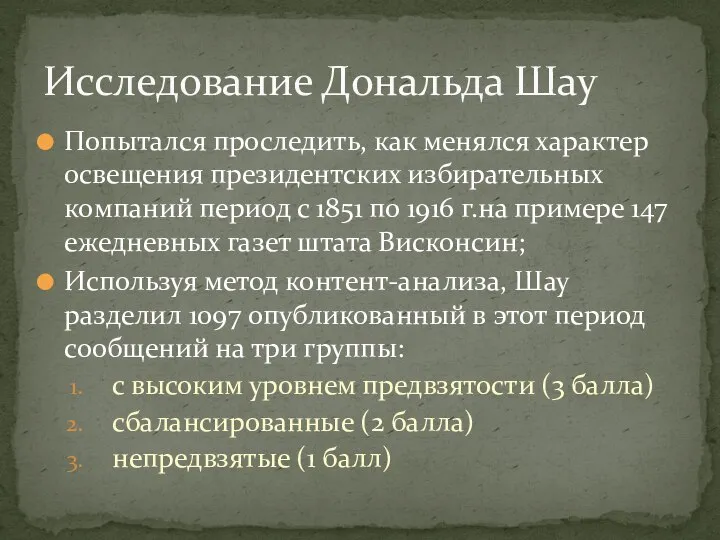 Исследование Дональда Шау

Попытался проследить, как менялся характер освещения президентских избирательных компаний период с 1851 по 1916 г.на примере 147 ежедневных газет штата Висконсин;

Используя метод контент-анализа, Шау разделил 1097 опубликованный в этот период сообщений на три группы:

1. с высоким уровнем предвзятости (3 балла)
2. сбалансированные (2 балла)
3. непредвзятые (1 балл)